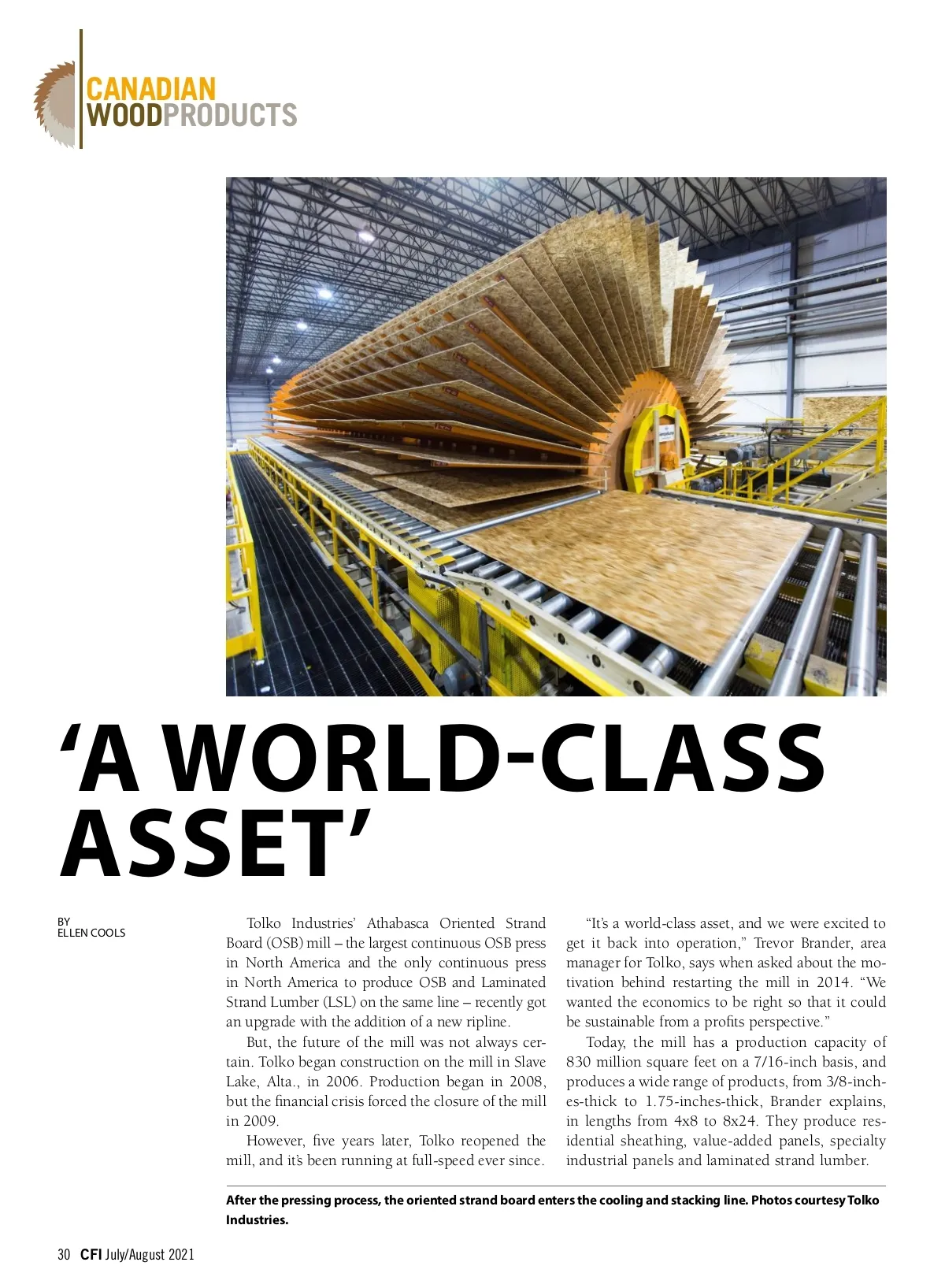 CANADIAN
WOODPRODUCTS

'A WORLD-CLASS ASSET'

BY
ELLEN COOLS

Tolko Industries' Athabasca Oriented Strand Board (OSB) mill – the largest continuous OSB press in North America and the only continuous press in North America to produce OSB and Laminated Strand Lumber (LSL) on the same line – recently got an upgrade with the addition of a new ripline.

But, the future of the mill was not always certain. Tolko began construction on the mill in Slave Lake, Alta., in 2006. Production began in 2008, but the financial crisis forced the closure of the mill in 2009.

However, five years later, Tolko reopened the mill, and it's been running at full-speed ever since.

"It's a world-class asset, and we were excited to get it back into operation," Trevor Brander, area manager for Tolko, says when asked about the motivation behind restarting the mill in 2014. "We wanted the economics to be right so that it could be sustainable from a profits perspective."

Today, the mill has a production capacity of 830 million square feet on a 7/16-inch basis, and produces a wide range of products, from 3/8-inches-thick to 1.75-inches-thick, Brander explains, in lengths from 4x8 to 8x24. They produce residential sheathing, value-added panels, specialty industrial panels and laminated strand lumber.

After the pressing process, the oriented strand board enters the cooling and stacking line. Photos courtesy Tolko Industries.

30 CFI July/August 2021